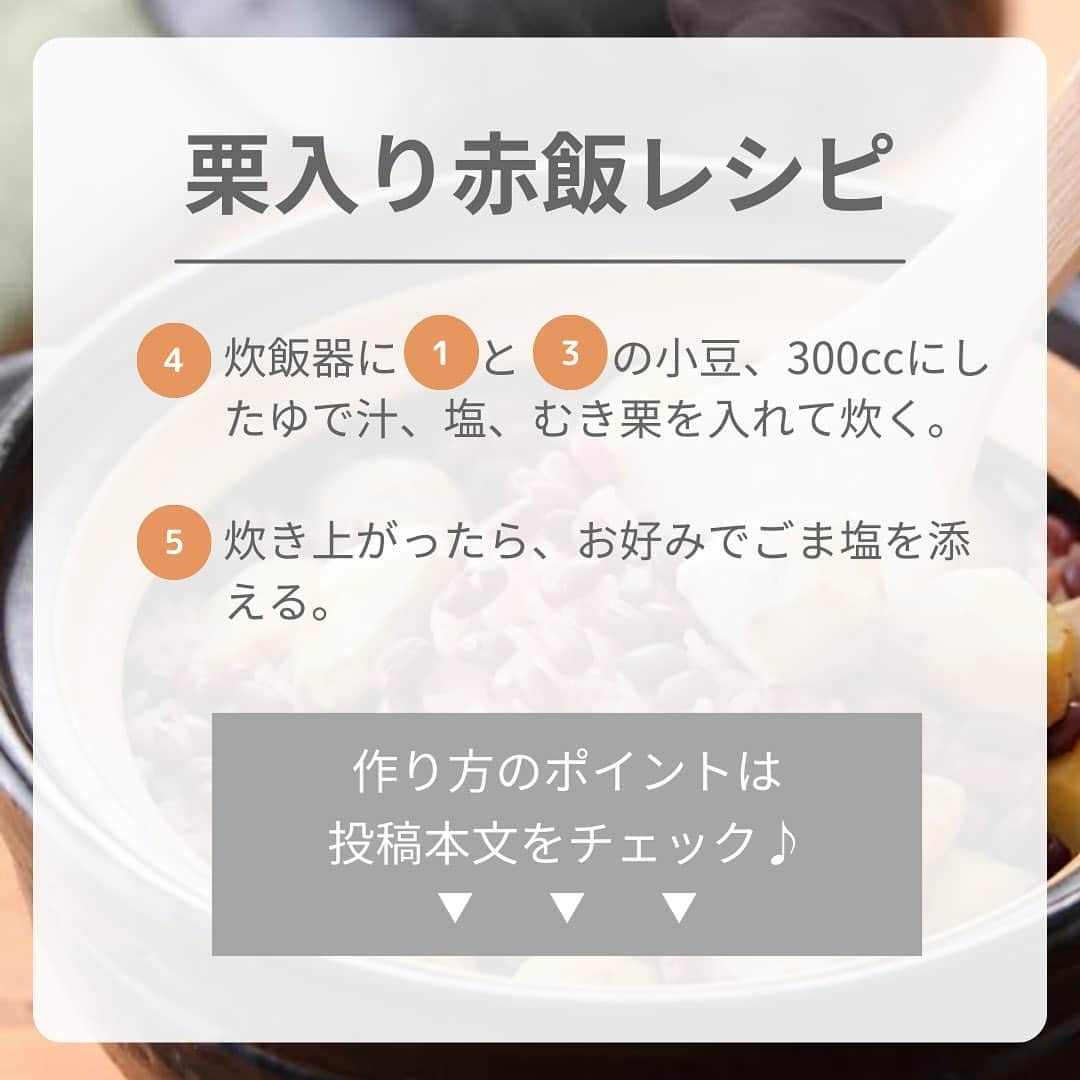 栗入り赤飯レシピ

4 炊飯器に 1 と 3 の小豆、300ccにしたゆで汁、塩、むき栗を入れて炊く。

5 炊き上がったら、お好みでごま塩を添える。

作り方のポイントは
投稿本文をチェック♪
▼ ▼ ▼